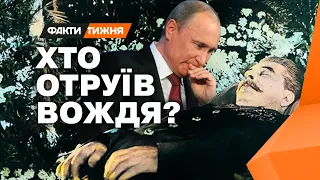 ФАКТИ ТИЖНЯ

ХТО ОТРУЇВ ВОЖДЯ?